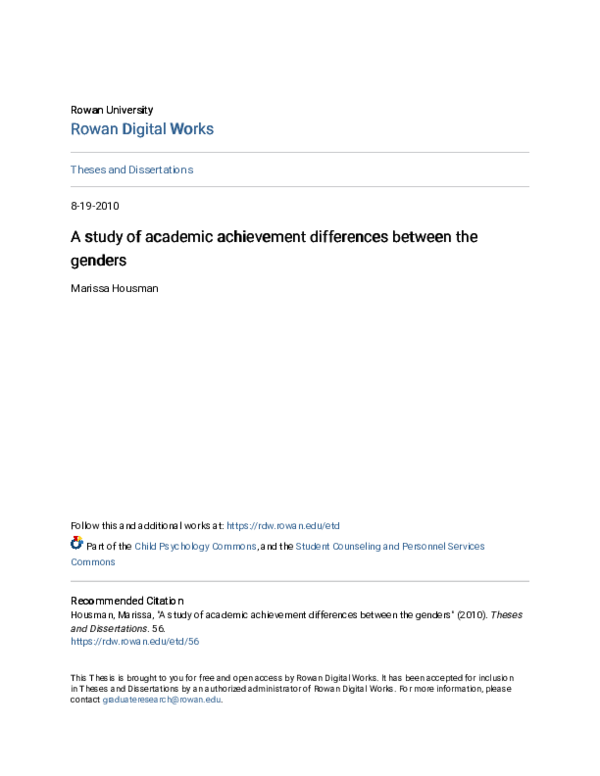 Rowan University
Rowan Digital Works

Theses and Dissertations

8-19-2010

A study of academic achievement differences between the genders

Marissa Housman

Follow this and additional works at: https://rdw.rowan.edu/etd

Part of the Child Psychology Commons, and the Student Counseling and Personnel Services Commons

Recommended Citation
Housman, Marissa, "A study of academic achievement differences between the genders" (2010). Theses and Dissertations. 56.
https://rdw.rowan.edu/etd/56

This Thesis is brought to you for free and open access by Rowan Digital Works. It has been accepted for inclusion in Theses and Dissertations by an authorized administrator of Rowan Digital Works. For more information, please contact graduateresearch@rowan.edu.